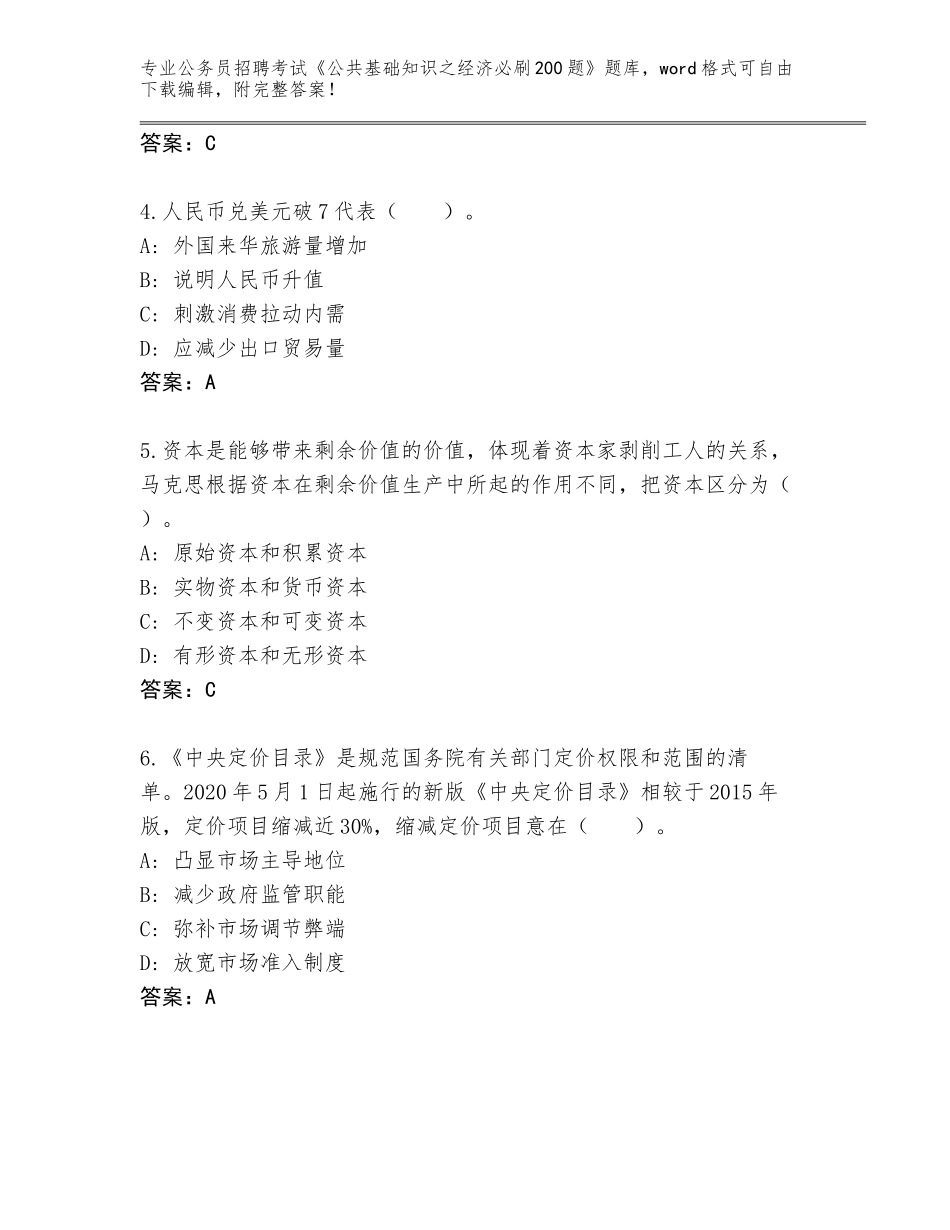 专业公务员招聘考试《公共基础知识之经济必刷200题》题库，word格式可自由下载编辑，附完整答案！

答案：C

4.人民币兑美元破7代表（　　）。
A：外国来华旅游量增加
B：说明人民币升值
C：刺激消费拉动内需
D：应减少出口贸易量
答案：A

5.资本是能够带来剩余价值的价值，体现着资本家剥削工人的关系，马克思根据资本在剩余价值生产中所起的作用不同，把资本区分为（　）。
A：原始资本和积累资本
B：实物资本和货币资本
C：不变资本和可变资本
D：有形资本和无形资本
答案：C

6.《中央定价目录》是规范国务院有关部门定价权限和范围的清单。2020年5月1日起施行的新版《中央定价目录》相较于2015年版，定价项目缩减近30%，缩减定价项目意在（　　）。
A：凸显市场主导地位
B：减少政府监管职能
C：弥补市场调节弊端
D：放宽市场准入制度
答案：A